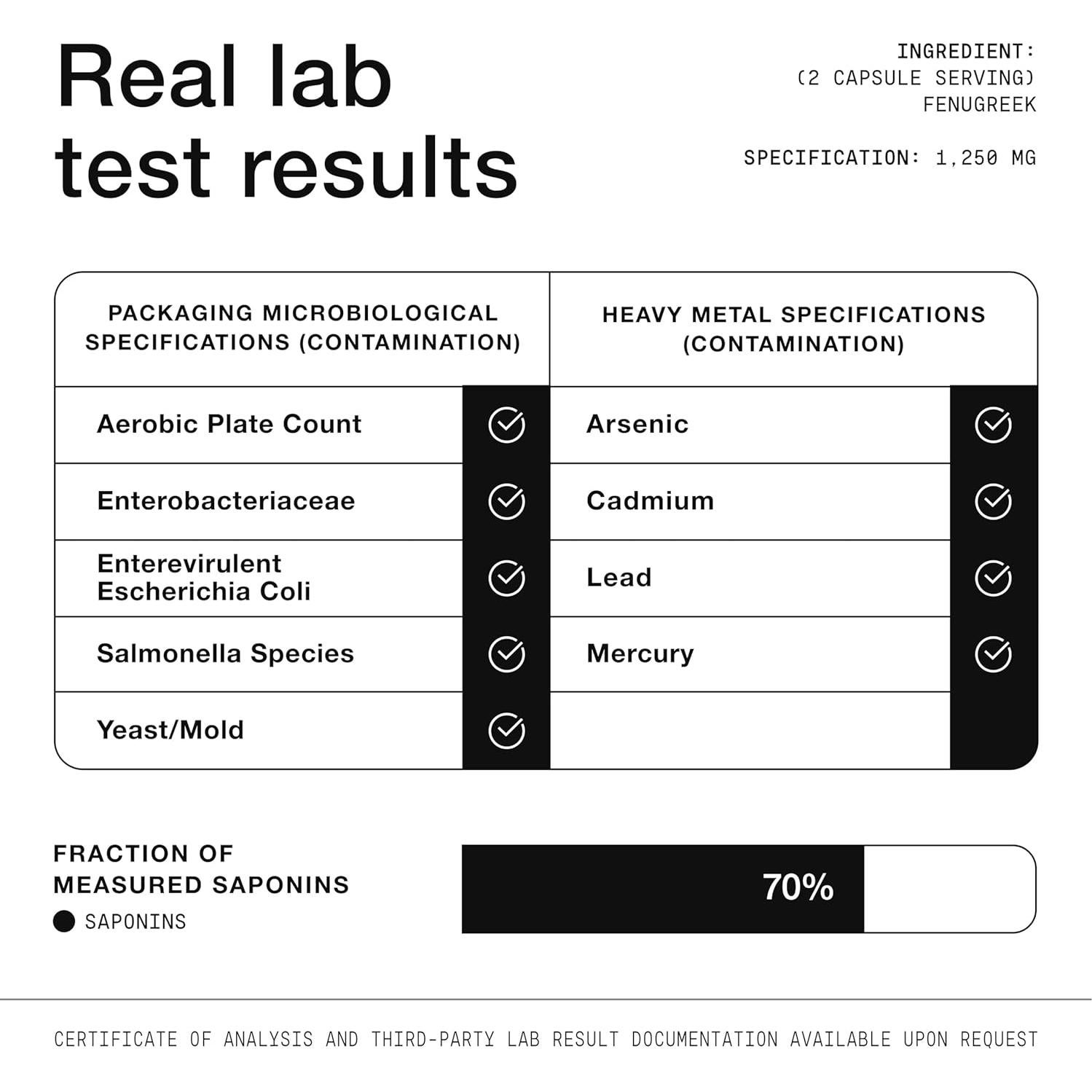 Real lab test results

INGREDIENT:
(2 CAPSULE SERVING)
FENUGREEK

SPECIFICATION: 1,250 MG

| PACKAGING MICROBIOLOGICAL SPECIFICATIONS (CONTAMINATION) | | HEAVY METAL SPECIFICATIONS (CONTAMINATION) | |
|---|---|---|---|
| Aerobic Plate Count | ✓ | Arsenic | ✓ |
| Enterobacteriaceae | ✓ | Cadmium | ✓ |
| Enterevirulent Escherichia Coli | ✓ | Lead | ✓ |
| Salmonella Species | ✓ | Mercury | ✓ |
| Yeast/Mold | ✓ | | |

FRACTION OF MEASURED SAPONINS

SAPONINS

70%

CERTIFICATE OF ANALYSIS AND THIRD-PARTY LAB RESULT DOCUMENTATION AVAILABLE UPON REQUEST